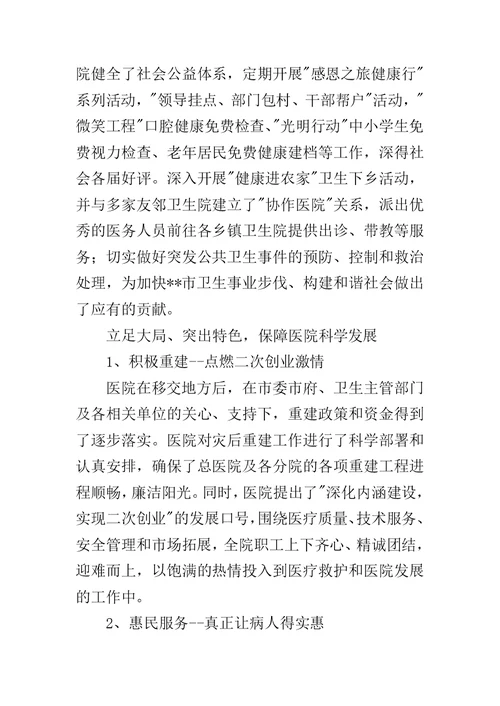 院健全了社会公益体系，定期开展"感恩之旅健康行"系列活动，"领导挂点、部门包村、干部帮户"活动，"微笑工程"口腔健康免费检查、"光明行动"中小学生免费视力检查、老年居民免费健康建档等工作，深得社会各届好评。深入开展"健康进农家"卫生下乡活动，并与多家友邻卫生院建立了"协作医院"关系，派出优秀的医务人员前往各乡镇卫生院提供出诊、带教等服务；切实做好突发公共卫生事件的预防、控制和救治处理，为加快**市卫生事业步伐、构建和谐社会做出了应有的贡献。

立足大局、突出特色，保障医院科学发展

1、积极重建--点燃二次创业激情

医院在移交地方后，在市委市府、卫生主管部门及各相关单位的关心、支持下，重建政策和资金得到了逐步落实。医院对灾后重建工作进行了科学部署和认真安排，确保了总医院及各分院的各项重建工程进程顺畅，廉洁阳光。同时，医院提出了"深化内涵建设，实现二次创业"的发展口号，围绕医疗质量、技术服务、安全管理和市场拓展，全院职工上下齐心、精诚团结，迎难而上，以饱满的热情投入到医疗救护和医院发展的工作中。

2、惠民服务--真正让病人得实惠